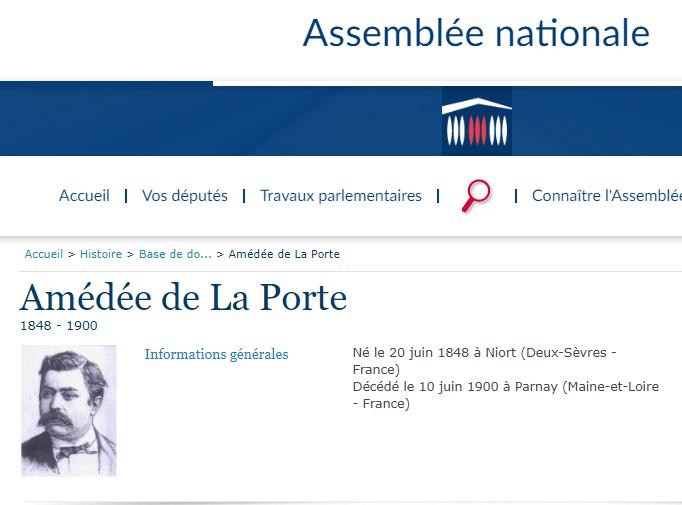 Assemblée nationale

Accueil | Vos députés | Travaux parlementaires | | Connaître l'Assemblée

Accueil > Histoire > Base de do... > Amédée de La Porte

Amédée de La Porte
1848 - 1900

Informations générales

Né le 20 juin 1848 à Niort (Deux-Sèvres - France)
Décédé le 10 juin 1900 à Parnay (Maine-et-Loire - France)